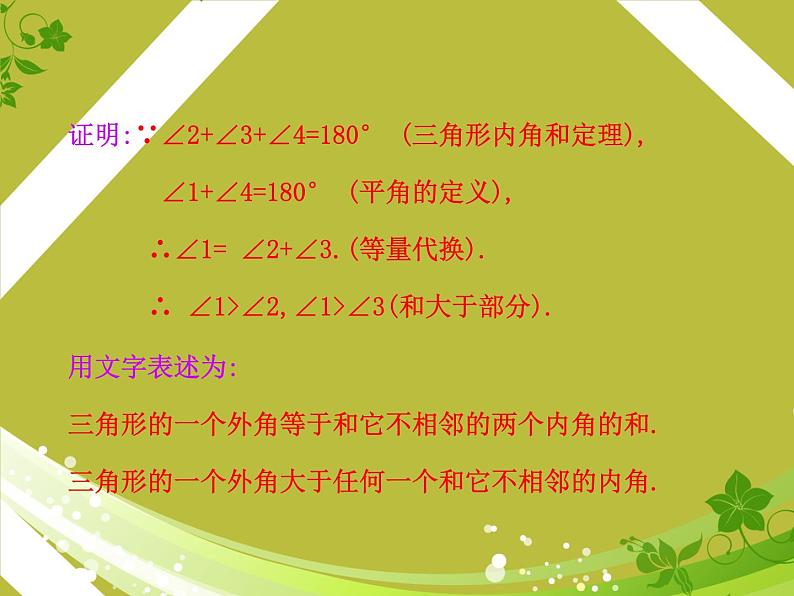 证明: $\because \angle 2+\angle 3+\angle 4=180°$ (三角形内角和定理),

$\angle 1+\angle 4=180°$ (平角的定义),

$\therefore \angle 1= \angle 2+\angle 3$.(等量代换).

$\therefore \angle 1>\angle 2, \angle 1>\angle 3$(和大于部分).

用文字表述为:

三角形的一个外角等于和它不相邻的两个内角的和.

三角形的一个外角大于任何一个和它不相邻的内角.